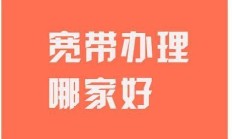 宽带办理
哪家好